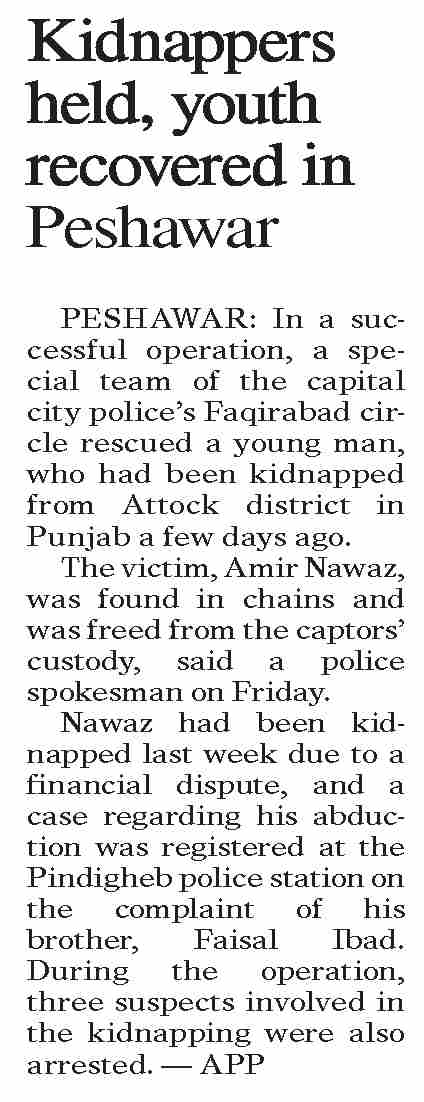 Kidnappers held, youth recovered in Peshawar

PESHAWAR: In a successful operation, a special team of the capital city police's Faqirabad circle rescued a young man, who had been kidnapped from Attock district in Punjab a few days ago.

The victim, Amir Nawaz, was found in chains and was freed from the captors' custody, said a police spokesman on Friday.

Nawaz had been kidnapped last week due to a financial dispute, and a case regarding his abduction was registered at the Pindigheb police station on the complaint of his brother, Faisal Ibad. During the operation, three suspects involved in the kidnapping were also arrested. — APP